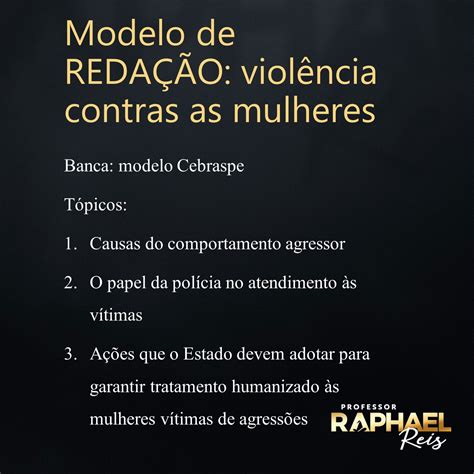 Modelo de REDAÇÃO: violência contras as mulheres

Banca: modelo Cebraspe

Tópicos:

1. Causas do comportamento agressor
2. O papel da polícia no atendimento às vítimas
3. Ações que o Estado devem adotar para garantir tratamento humanizado às mulheres vítimas de agressões

PROFESSOR RAPHAEL Reis